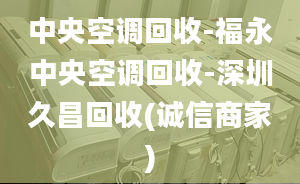 中央空调回收-福永中央空调回收-深圳久昌回收(诚信商家)